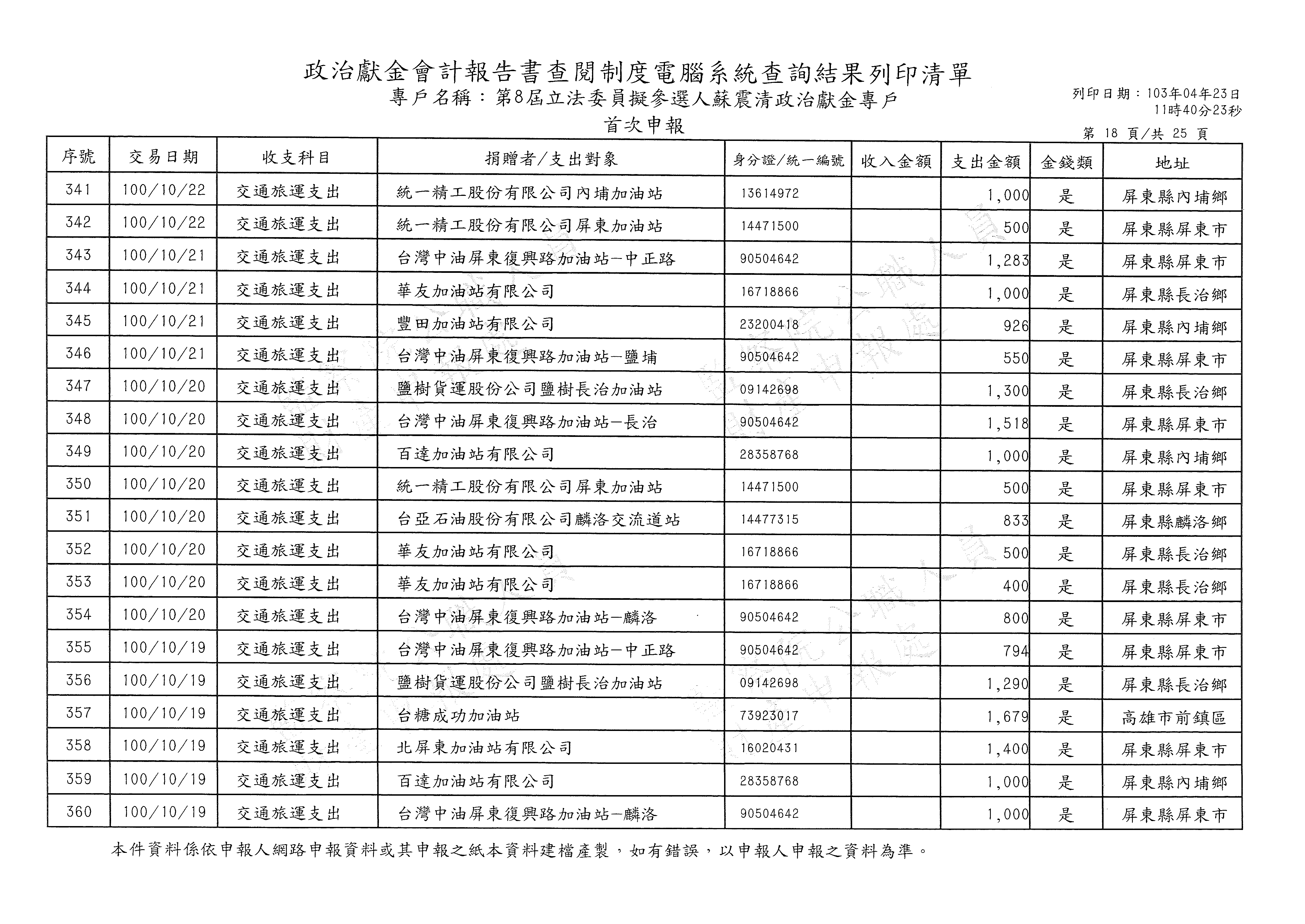 政治獻金會計報告書查閱制度電腦系統查詢結果列印清單

專戶名稱：第8屆立法委員擬參選人蘇震清政治獻金專戶

首次申報

列印日期：103年04年23日
11時40分23秒

第 18 頁/共 25 頁

| 序號 | 交易日期 | 收支科目 | 捐贈者/支出對象 | 身分證/統一編號 | 收入金額 | 支出金額 | 金錢類 | 地址 |
|---|---|---|---|---|---|---|---|---|
| 341 | 100/10/22 | 交通旅運支出 | 統一精工股份有限公司內埔加油站 | 13614972 | | 1,000 | 是 | 屏東縣內埔鄉 |
| 342 | 100/10/22 | 交通旅運支出 | 統一精工股份有限公司屏東加油站 | 14471500 | | 500 | 是 | 屏東縣屏東市 |
| 343 | 100/10/21 | 交通旅運支出 | 台灣中油屏東復興路加油站－中正路 | 90504642 | | 1,283 | 是 | 屏東縣屏東市 |
| 344 | 100/10/21 | 交通旅運支出 | 華友加油站有限公司 | 16718866 | | 1,000 | 是 | 屏東縣長治鄉 |
| 345 | 100/10/21 | 交通旅運支出 | 豐田加油站有限公司 | 23200418 | | 926 | 是 | 屏東縣內埔鄉 |
| 346 | 100/10/21 | 交通旅運支出 | 台灣中油屏東復興路加油站－鹽埔 | 90504642 | | 550 | 是 | 屏東縣屏東市 |
| 347 | 100/10/20 | 交通旅運支出 | 鹽樹貨運股份公司鹽樹長治加油站 | 09142698 | | 1,300 | 是 | 屏東縣長治鄉 |
| 348 | 100/10/20 | 交通旅運支出 | 台灣中油屏東復興路加油站－長治 | 90504642 | | 1,518 | 是 | 屏東縣屏東市 |
| 349 | 100/10/20 | 交通旅運支出 | 百達加油站有限公司 | 28358768 | | 1,000 | 是 | 屏東縣內埔鄉 |
| 350 | 100/10/20 | 交通旅運支出 | 統一精工股份有限公司屏東加油站 | 14471500 | | 500 | 是 | 屏東縣屏東市 |
| 351 | 100/10/20 | 交通旅運支出 | 台亞石油股份有限公司麟洛交流道站 | 14477315 | | 833 | 是 | 屏東縣麟洛鄉 |
| 352 | 100/10/20 | 交通旅運支出 | 華友加油站有限公司 | 16718866 | | 500 | 是 | 屏東縣長治鄉 |
| 353 | 100/10/20 | 交通旅運支出 | 華友加油站有限公司 | 16718866 | | 400 | 是 | 屏東縣長治鄉 |
| 354 | 100/10/20 | 交通旅運支出 | 台灣中油屏東復興路加油站－麟洛 | 90504642 | | 800 | 是 | 屏東縣屏東市 |
| 355 | 100/10/19 | 交通旅運支出 | 台灣中油屏東復興路加油站－中正路 | 90504642 | | 794 | 是 | 屏東縣屏東市 |
| 356 | 100/10/19 | 交通旅運支出 | 鹽樹貨運股份公司鹽樹長治加油站 | 09142698 | | 1,290 | 是 | 屏東縣長治鄉 |
| 357 | 100/10/19 | 交通旅運支出 | 台糖成功加油站 | 73923017 | | 1,679 | 是 | 高雄市前鎮區 |
| 358 | 100/10/19 | 交通旅運支出 | 北屏東加油站有限公司 | 16020431 | | 1,400 | 是 | 屏東縣屏東市 |
| 359 | 100/10/19 | 交通旅運支出 | 百達加油站有限公司 | 28358768 | | 1,000 | 是 | 屏東縣內埔鄉 |
| 360 | 100/10/19 | 交通旅運支出 | 台灣中油屏東復興路加油站－麟洛 | 90504642 | | 1,000 | 是 | 屏東縣屏東市 |

本件資料係依申報人網路申報資料或其申報之紙本資料建檔產製，如有錯誤，以申報人申報之資料為準。